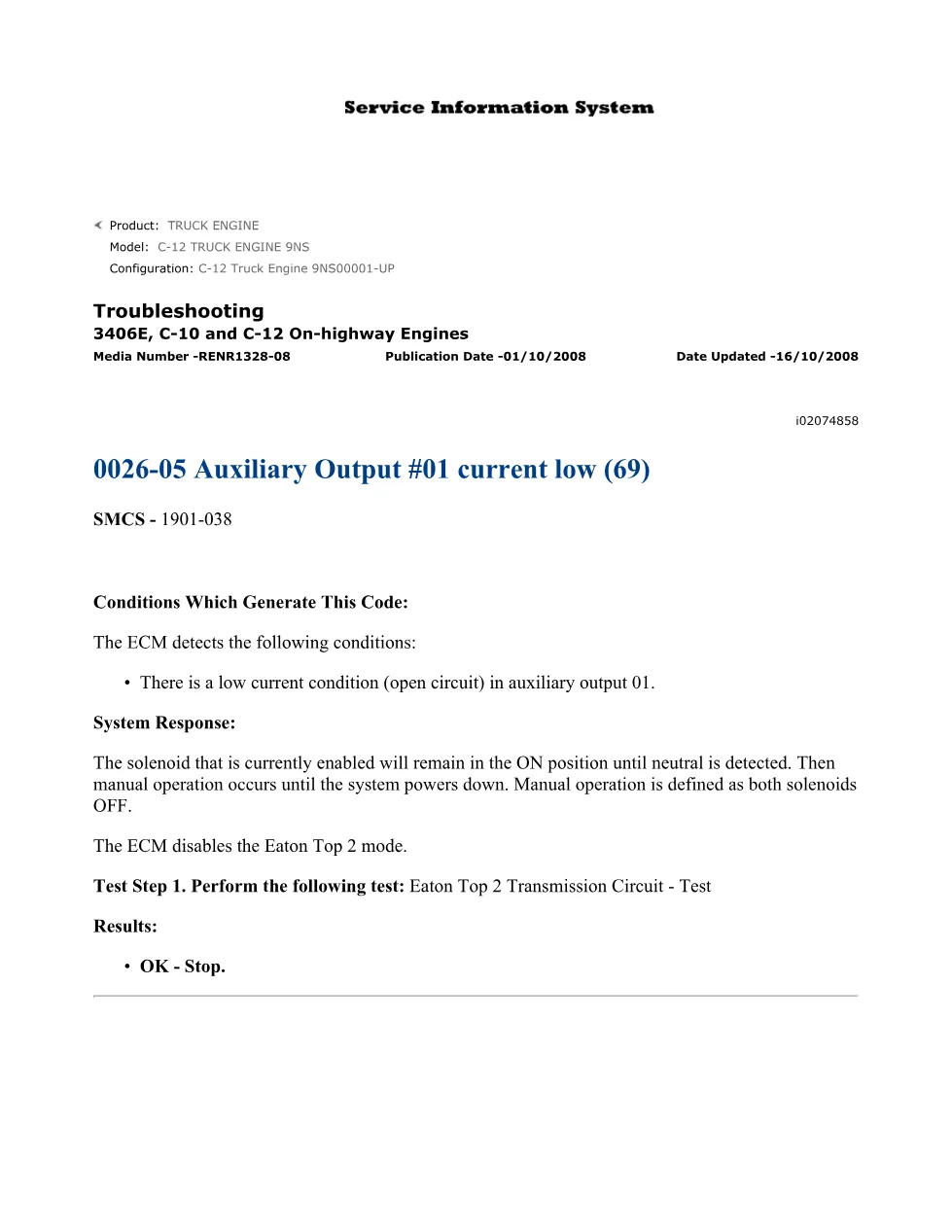 Service Information System

Product: TRUCK ENGINE
Model: C-12 TRUCK ENGINE 9NS
Configuration: C-12 Truck Engine 9NS00001-UP

Troubleshooting
3406E, C-10 and C-12 On-highway Engines
Media Number -RENR1328-08 Publication Date -01/10/2008 Date Updated -16/10/2008

i02074858

0026-05 Auxiliary Output #01 current low (69)

SMCS - 1901-038

Conditions Which Generate This Code:

The ECM detects the following conditions:

• There is a low current condition (open circuit) in auxiliary output 01.

System Response:

The solenoid that is currently enabled will remain in the ON position until neutral is detected. Then manual operation occurs until the system powers down. Manual operation is defined as both solenoids OFF.

The ECM disables the Eaton Top 2 mode.

Test Step 1. Perform the following test: Eaton Top 2 Transmission Circuit - Test

Results:

• OK - Stop.